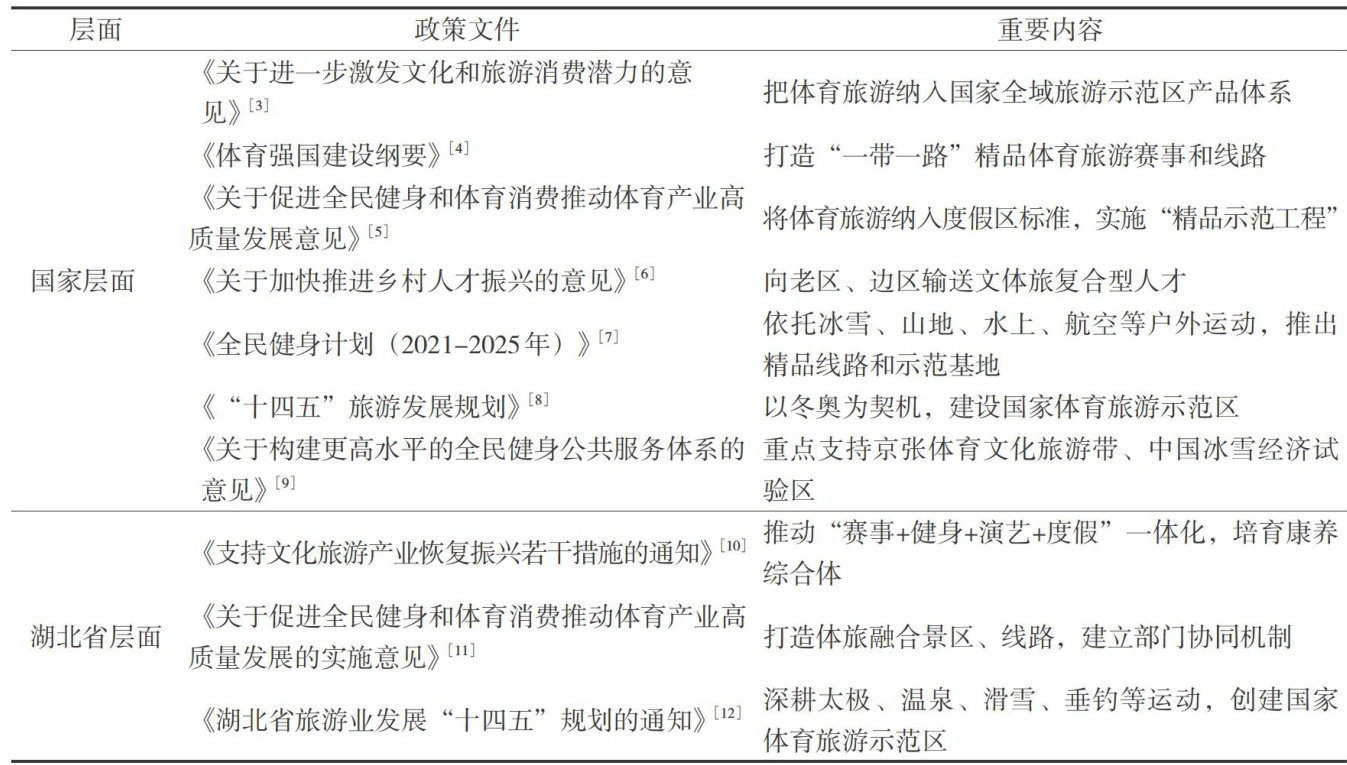 | 层面 | 政策文件 | 重要内容 |
|---|---|---|
| 国家层面 | 《关于进一步激发文化和旅游消费潜力的意见》$^{[3]}$ | 把体育旅游纳入国家全域旅游示范区产品体系 |
| | 《体育强国建设纲要》$^{[4]}$ | 打造“一带一路”精品体育旅游赛事和线路 |
| | 《关于促进全民健身和体育消费推动体育产业高质量发展意见》$^{[5]}$ | 将体育旅游纳入度假区标准，实施“精品示范工程” |
| | 《关于加快推进乡村人才振兴的意见》$^{[6]}$ | 向老区、边区输送文体旅复合型人才 |
| | 《全民健身计划（2021–2025年）》$^{[7]}$ | 依托冰雪、山地、水上、航空等户外运动，推出精品线路和示范基地 |
| | 《“十四五”旅游发展规划》$^{[8]}$ | 以冬奥为契机，建设国家体育旅游示范区 |
| | 《关于构建更高水平的全民健身公共服务体系的意见》$^{[9]}$ | 重点支持京张体育文化旅游带、中国冰雪经济试验区 |
| 湖北省层面 | 《支持文化旅游产业恢复振兴若干措施的通知》$^{[10]}$ | 推动“赛事+健身+演艺+度假”一体化，培育康养综合体 |
| | 《关于促进全民健身和体育消费推动体育产业高质量发展的实施意见》$^{[11]}$ | 打造体旅融合景区、线路，建立部门协同机制 |
| | 《湖北省旅游业发展“十四五”规划的通知》$^{[12]}$ | 深耕太极、温泉、滑雪、垂钓等运动，创建国家体育旅游示范区 |